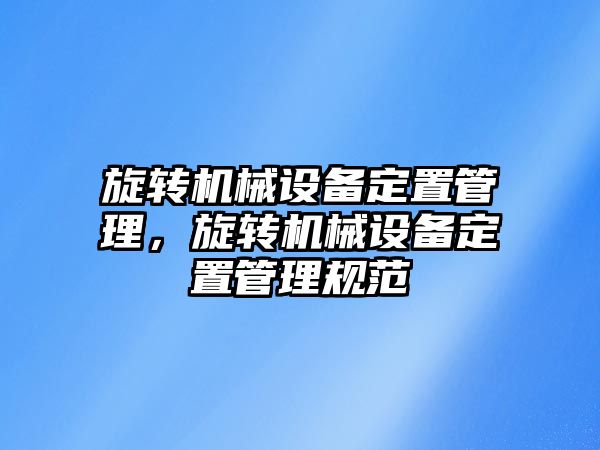 旋转机械设备定置管理，旋转机械设备定置管理规范